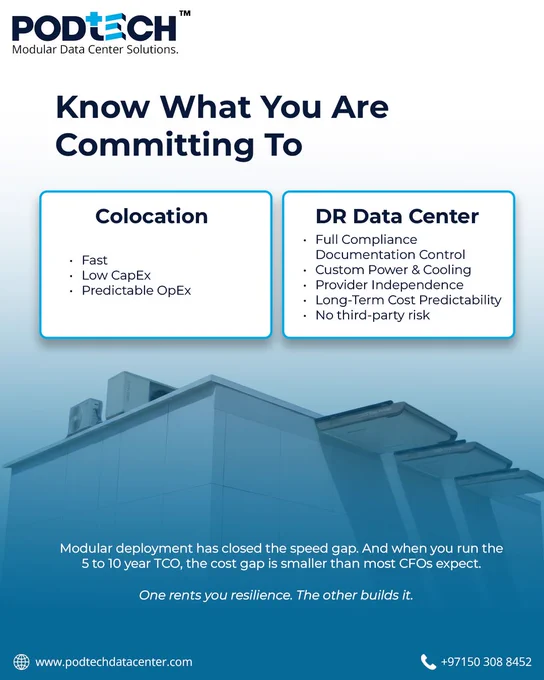 PODTECH™
Modular Data Center Solutions.

Know What You Are Committing To

Colocation

• Fast
• Low CapEx
• Predictable OpEx

DR Data Center

• Full Compliance Documentation Control
• Custom Power & Cooling
• Provider Independence
• Long-Term Cost Predictability
• No third-party risk

Modular deployment has closed the speed gap. And when you run the 5 to 10 year TCO, the cost gap is smaller than most CFOs expect.

One rents you resilience. The other builds it.

www.podtechdatacenter.com

+97150 308 8452